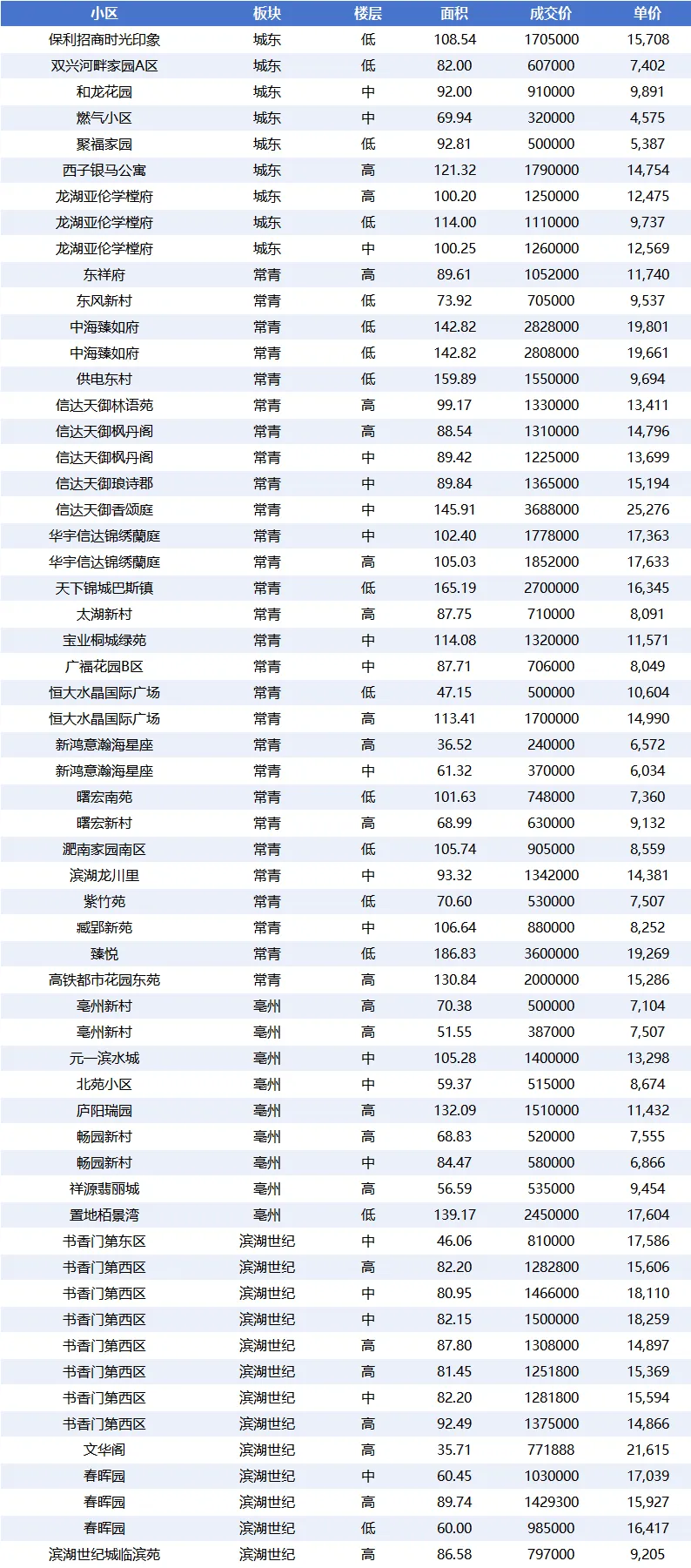 | 小区 | 板块 | 楼层 | 面积 | 成交价 | 单价 |
|---|---|---|---|---|---|
| 保利招商时光印象 | 城东 | 低 | 108.54 | 1705000 | 15,708 |
| 双兴河畔家园A区 | 城东 | 低 | 82.00 | 607000 | 7,402 |
| 和龙花园 | 城东 | 中 | 92.00 | 910000 | 9,891 |
| 燃气小区 | 城东 | 中 | 69.94 | 320000 | 4,575 |
| 聚福家园 | 城东 | 低 | 92.81 | 500000 | 5,387 |
| 西子银马公寓 | 城东 | 高 | 121.32 | 1790000 | 14,754 |
| 龙湖亚伦学樘府 | 城东 | 高 | 100.20 | 1250000 | 12,475 |
| 龙湖亚伦学樘府 | 城东 | 低 | 114.00 | 1110000 | 9,737 |
| 龙湖亚伦学樘府 | 城东 | 中 | 100.25 | 1260000 | 12,569 |
| 东祥府 | 常青 | 高 | 89.61 | 1052000 | 11,740 |
| 东风新村 | 常青 | 低 | 73.92 | 705000 | 9,537 |
| 中海臻如府 | 常青 | 低 | 142.82 | 2828000 | 19,801 |
| 中海臻如府 | 常青 | 低 | 142.82 | 2808000 | 19,661 |
| 供电东村 | 常青 | 低 | 159.89 | 1550000 | 9,694 |
| 信达天御林语苑 | 常青 | 高 | 99.17 | 1330000 | 13,411 |
| 信达天御枫丹阁 | 常青 | 高 | 88.54 | 1310000 | 14,796 |
| 信达天御枫丹阁 | 常青 | 中 | 89.42 | 1225000 | 13,699 |
| 信达天御琅诗郡 | 常青 | 中 | 89.84 | 1365000 | 15,194 |
| 信达天御香颂庭 | 常青 | 中 | 145.91 | 3688000 | 25,276 |
| 华宇信达锦绣蘭庭 | 常青 | 中 | 102.40 | 1778000 | 17,363 |
| 华宇信达锦绣蘭庭 | 常青 | 高 | 105.03 | 1852000 | 17,633 |
| 天下锦城巴斯镇 | 常青 | 低 | 165.19 | 2700000 | 16,345 |
| 太湖新村 | 常青 | 高 | 87.75 | 710000 | 8,091 |
| 宝业桐城绿苑 | 常青 | 中 | 114.08 | 1320000 | 11,571 |
| 广福花园B区 | 常青 | 中 | 87.71 | 706000 | 8,049 |
| 恒大水晶国际广场 | 常青 | 低 | 47.15 | 500000 | 10,604 |
| 恒大水晶国际广场 | 常青 | 高 | 113.41 | 1700000 | 14,990 |
| 新鸿意瀚海星座 | 常青 | 高 | 36.52 | 240000 | 6,572 |
| 新鸿意瀚海星座 | 常青 | 中 | 61.32 | 370000 | 6,034 |
| 曙宏南苑 | 常青 | 低 | 101.63 | 748000 | 7,360 |
| 曙宏新村 | 常青 | 高 | 68.99 | 630000 | 9,132 |
| 淝南家园南区 | 常青 | 低 | 105.74 | 905000 | 8,559 |
| 滨湖龙川里 | 常青 | 中 | 93.32 | 1342000 | 14,381 |
| 紫竹苑 | 常青 | 低 | 70.60 | 530000 | 7,507 |
| 臧郢新苑 | 常青 | 中 | 106.64 | 880000 | 8,252 |
| 臻悦 | 常青 | 低 | 186.83 | 3600000 | 19,269 |
| 高铁都市花园东苑 | 常青 | 高 | 130.84 | 2000000 | 15,286 |
| 亳州新村 | 亳州 | 高 | 70.38 | 500000 | 7,104 |
| 亳州新村 | 亳州 | 高 | 51.55 | 387000 | 7,507 |
| 元一滨水城 | 亳州 | 中 | 105.28 | 1400000 | 13,298 |
| 北苑小区 | 亳州 | 中 | 59.37 | 515000 | 8,674 |
| 庐阳瑞园 | 亳州 | 高 | 132.09 | 1510000 | 11,432 |
| 畅园新村 | 亳州 | 高 | 68.83 | 520000 | 7,555 |
| 畅园新村 | 亳州 | 中 | 84.47 | 580000 | 6,866 |
| 祥源翡丽城 | 亳州 | 高 | 56.59 | 535000 | 9,454 |
| 置地栢景湾 | 亳州 | 低 | 139.17 | 2450000 | 17,604 |
| 书香门第东区 | 滨湖世纪 | 中 | 46.06 | 810000 | 17,586 |
| 书香门第西区 | 滨湖世纪 | 高 | 82.20 | 1282800 | 15,606 |
| 书香门第西区 | 滨湖世纪 | 中 | 80.95 | 1466000 | 18,110 |
| 书香门第西区 | 滨湖世纪 | 中 | 82.15 | 1500000 | 18,259 |
| 书香门第西区 | 滨湖世纪 | 高 | 87.80 | 1308000 | 14,897 |
| 书香门第西区 | 滨湖世纪 | 高 | 81.45 | 1251800 | 15,369 |
| 书香门第西区 | 滨湖世纪 | 中 | 82.20 | 1281800 | 15,594 |
| 书香门第西区 | 滨湖世纪 | 高 | 92.49 | 1375000 | 14,866 |
| 文华阁 | 滨湖世纪 | 高 | 35.71 | 771888 | 21,615 |
| 春晖园 | 滨湖世纪 | 中 | 60.45 | 1030000 | 17,039 |
| 春晖园 | 滨湖世纪 | 高 | 89.74 | 1429300 | 15,927 |
| 春晖园 | 滨湖世纪 | 低 | 60.00 | 985000 | 16,417 |
| 滨湖世纪城临滨苑 | 滨湖世纪 | 高 | 86.58 | 797000 | 9,205 |